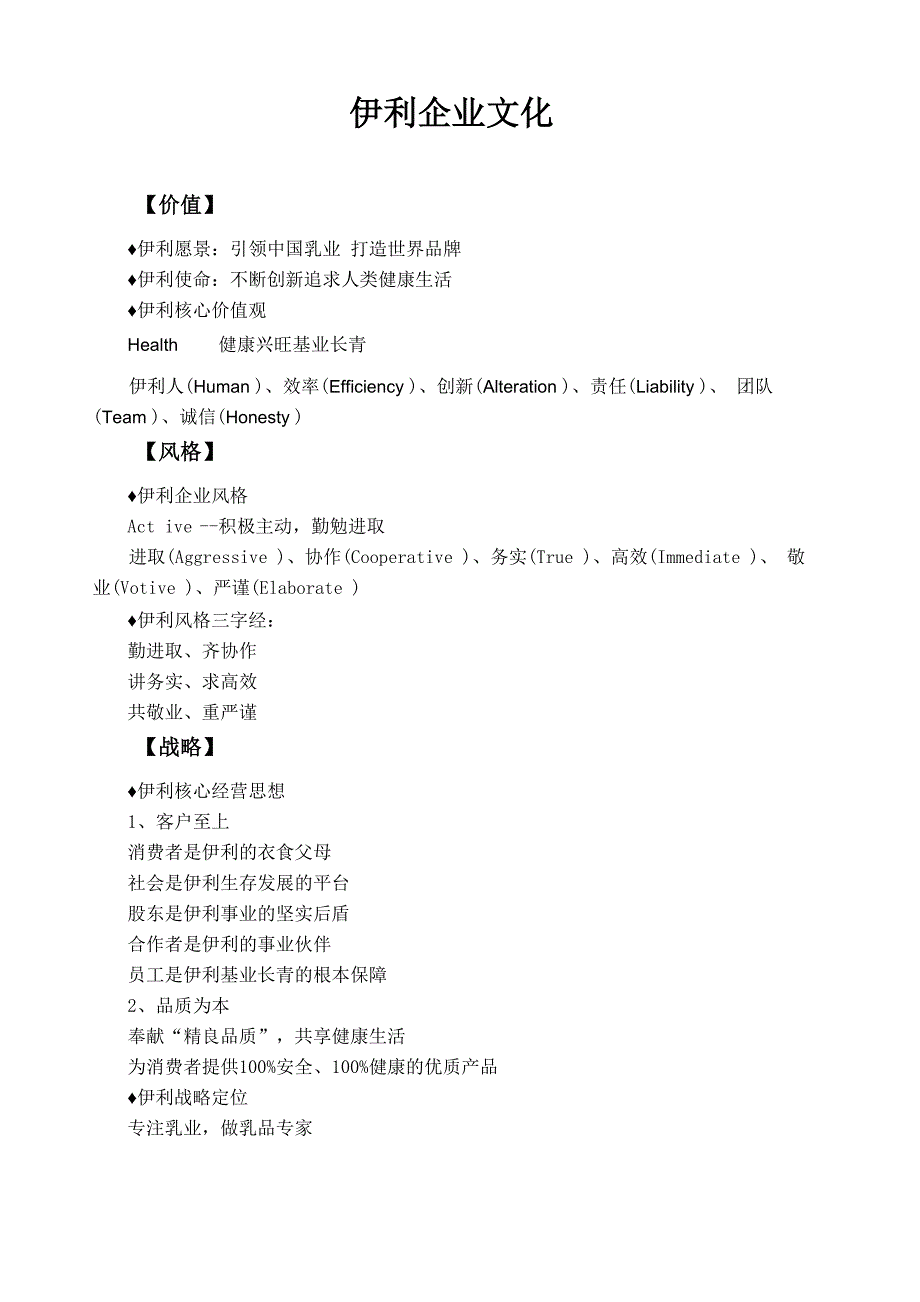 伊利企业文化

【价值】

♦伊利愿景：引领中国乳业 打造世界品牌
♦伊利使命：不断创新追求人类健康生活
♦伊利核心价值观
Health 健康兴旺基业长青

伊利人(Human )、效率(Efficiency )、创新(Alteration )、责任(Liability )、 团队(Team )、诚信(Honesty )

【风格】

♦伊利企业风格
Act ive --积极主动，勤勉进取
进取(Aggressive )、协作(Cooperative )、务实(True )、高效(Immediate )、 敬业(Votive )、严谨(Elaborate )
♦伊利风格三字经：
勤进取、齐协作
讲务实、求高效
共敬业、重严谨

【战略】

♦伊利核心经营思想
1、客户至上
消费者是伊利的衣食父母
社会是伊利生存发展的平台
股东是伊利事业的坚实后盾
合作者是伊利的事业伙伴
员工是伊利基业长青的根本保障
2、品质为本
奉献“精良品质”，共享健康生活
为消费者提供100%安全、100%健康的优质产品
♦伊利战略定位
专注乳业，做乳品专家